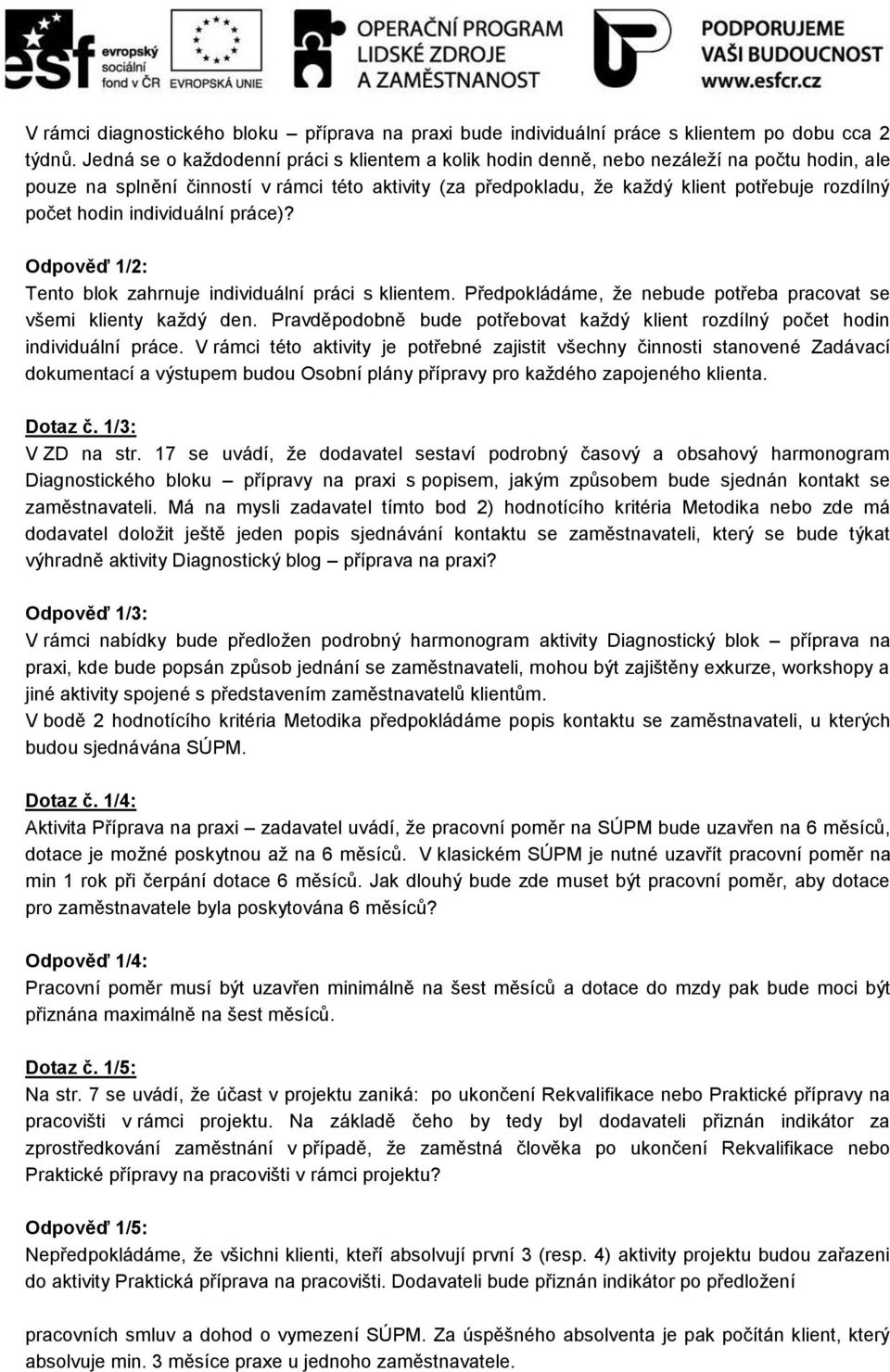 esf evropský sociální fond v ČR EVROPSKÁ UNIE OPERAČNÍ PROGRAM LIDSKÉ ZDROJE A ZAMĚSTNANOST PODPORUJEME VAŠI BUDOUCNOST www.esfcr.cz

V rámci diagnostického bloku – příprava na praxi bude individuální práce s klientem po dobu cca 2 týdnů. Jedná se o každodenní práci s klientem a kolik hodin denně, nebo nezáleží na počtu hodin, ale pouze na splnění činností v rámci této aktivity (za předpokladu, že každý klient potřebuje rozdílný počet hodin individuální práce)?

Odpověď 1/2:
Tento blok zahrnuje individuální práci s klientem. Předpokládáme, že nebude potřeba pracovat se všemi klienty každý den. Pravděpodobně bude potřebovat každý klient rozdílný počet hodin individuální práce. V rámci této aktivity je potřebné zajistit všechny činnosti stanovené Zadávací dokumentací a výstupem budou Osobní plány přípravy pro každého zapojeného klienta.

Dotaz č. 1/3:
V ZD na str. 17 se uvádí, že dodavatel sestaví podrobný časový a obsahový harmonogram Diagnostického bloku – přípravy na praxi s popisem, jakým způsobem bude sjednán kontakt se zaměstnavateli. Má na mysli zadavatel tímto bod 2) hodnotícího kritéria Metodika nebo zde má dodavatel doložit ještě jeden popis sjednávání kontaktu se zaměstnavateli, který se bude týkat výhradně aktivity Diagnostický blog – příprava na praxi?

Odpověď 1/3:
V rámci nabídky bude předložen podrobný harmonogram aktivity Diagnostický blok – příprava na praxi, kde bude popsán způsob jednání se zaměstnavateli, mohou být zajištěny exkurze, workshopy a jiné aktivity spojené s představením zaměstnavatelů klientům.
V bodě 2 hodnotícího kritéria Metodika předpokládáme popis kontaktu se zaměstnavateli, u kterých budou sjednávána SÚPM.

Dotaz č. 1/4:
Aktivita Příprava na praxi – zadavatel uvádí, že pracovní poměr na SÚPM bude uzavřen na 6 měsíců, dotace je možné poskytnou až na 6 měsíců. V klasickém SÚPM je nutné uzavřít pracovní poměr na min 1 rok při čerpání dotace 6 měsíců. Jak dlouhý bude zde muset být pracovní poměr, aby dotace pro zaměstnavatele byla poskytována 6 měsíců?

Odpověď 1/4:
Pracovní poměr musí být uzavřen minimálně na šest měsíců a dotace do mzdy pak bude moci být přiznána maximálně na šest měsíců.

Dotaz č. 1/5:
Na str. 7 se uvádí, že účast v projektu zaniká: po ukončení Rekvalifikace nebo Praktické přípravy na pracovišti v rámci projektu. Na základě čeho by tedy byl dodavateli přiznán indikátor za zprostředkování zaměstnání v případě, že zaměstná člověka po ukončení Rekvalifikace nebo Praktické přípravy na pracovišti v rámci projektu?

Odpověď 1/5:
Nepředpokládáme, že všichni klienti, kteří absolvují první 3 (resp. 4) aktivity projektu budou zařazeni do aktivity Praktická příprava na pracovišti. Dodavateli bude přiznán indikátor po předložení

pracovních smluv a dohod o vymezení SÚPM. Za úspěšného absolventa je pak počítán klient, který absolvuje min. 3 měsíce praxe u jednoho zaměstnavatele.